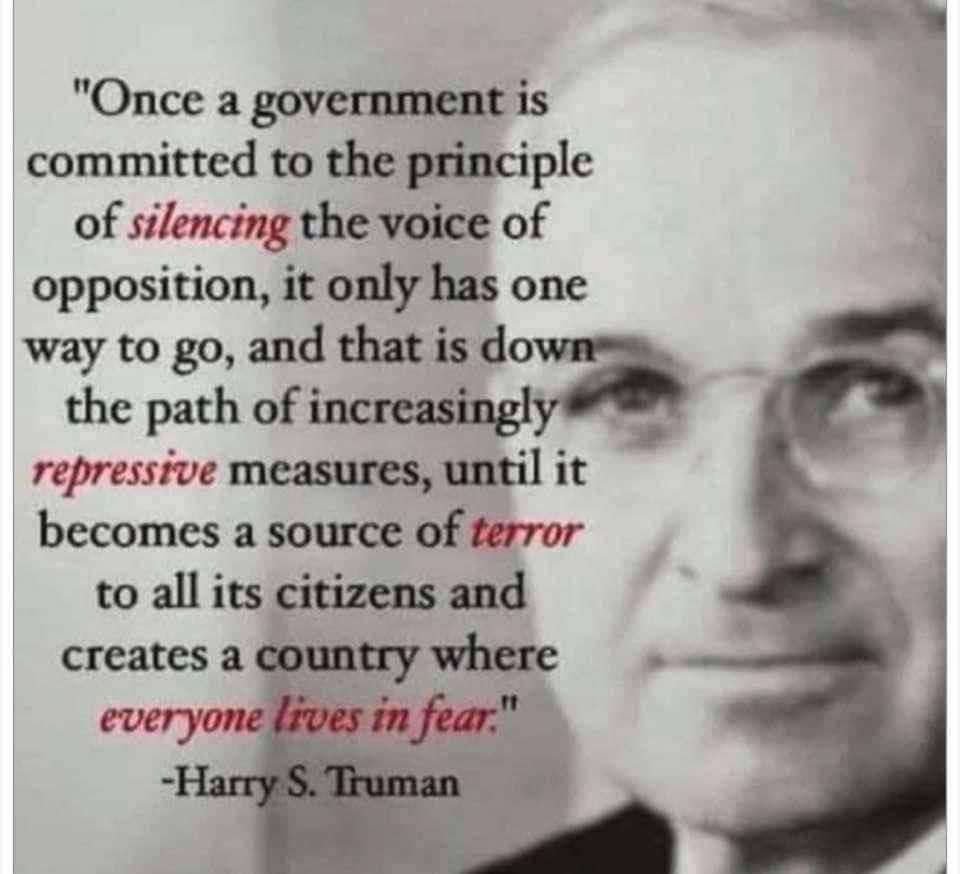 "Once a government is committed to the principle of silencing the voice of opposition, it only has one way to go, and that is down the path of increasingly repressive measures, until it becomes a source of terror to all its citizens and creates a country where everyone lives in fear."

-Harry S. Truman